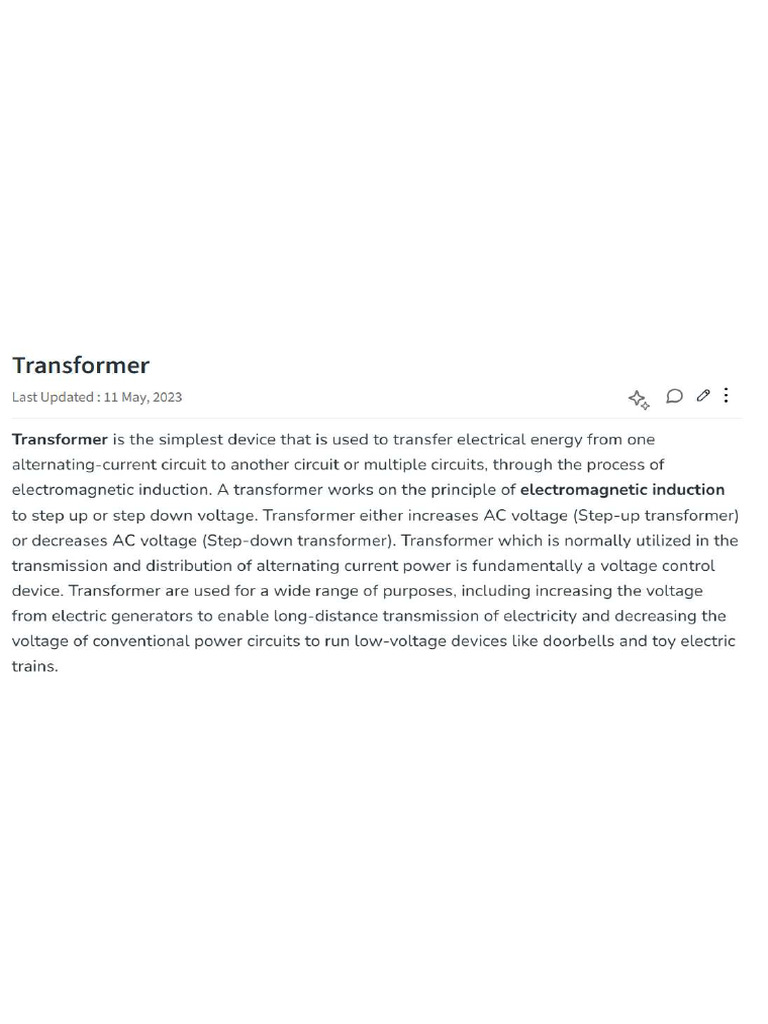 Transformer

Last Updated : 11 May, 2023

Transformer is the simplest device that is used to transfer electrical energy from one alternating-current circuit to another circuit or multiple circuits, through the process of electromagnetic induction. A transformer works on the principle of electromagnetic induction to step up or step down voltage. Transformer either increases AC voltage (Step-up transformer) or decreases AC voltage (Step-down transformer). Transformer which is normally utilized in the transmission and distribution of alternating current power is fundamentally a voltage control device. Transformer are used for a wide range of purposes, including increasing the voltage from electric generators to enable long-distance transmission of electricity and decreasing the voltage of conventional power circuits to run low-voltage devices like doorbells and toy electric trains.